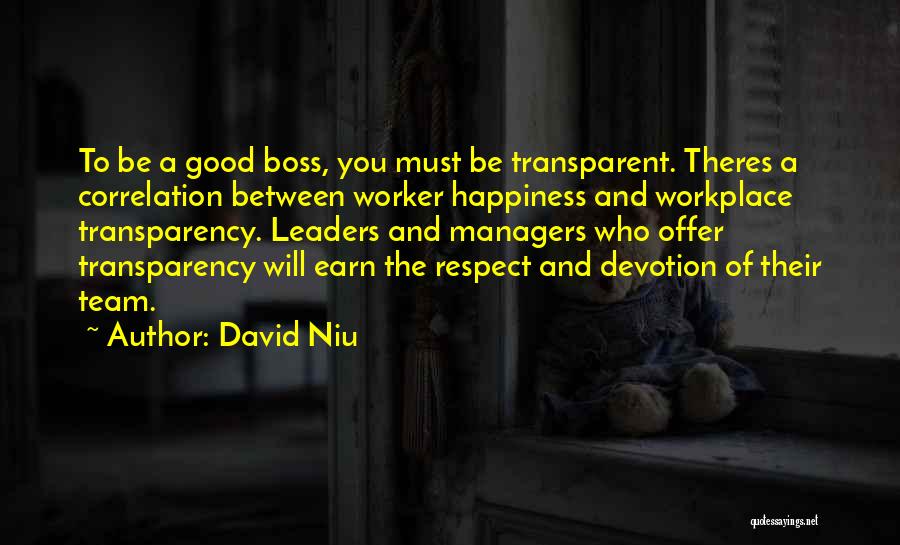 To be a good boss, you must be transparent. Theres a correlation between worker happiness and workplace transparency. Leaders and managers who offer transparency will earn the respect and devotion of their team.

~ Author: David Niu

quotessayings.net